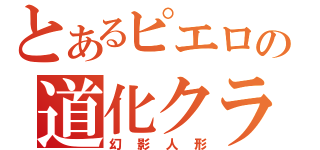 とあるピエロの
道化クラ
幻影人形